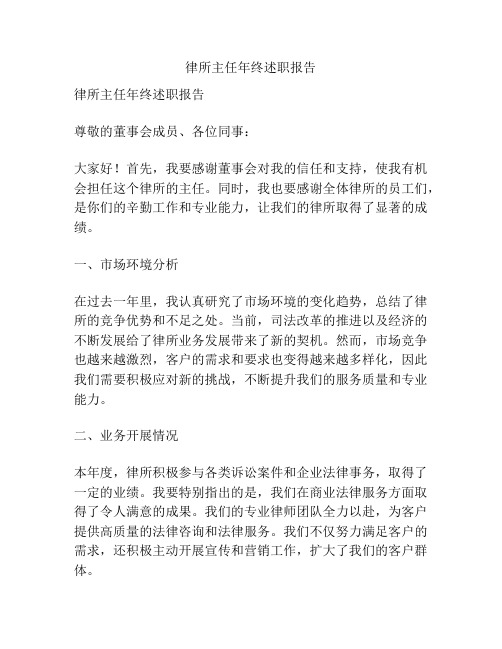 律所主任年终述职报告

律所主任年终述职报告

尊敬的董事会成员、各位同事：

大家好！首先，我要感谢董事会对我的信任和支持，使我有机会担任这个律所的主任。同时，我也要感谢全体律所的员工们，是你们的辛勤工作和专业能力，让我们的律所取得了显著的成绩。

一、市场环境分析

在过去一年里，我认真研究了市场环境的变化趋势，总结了律所的竞争优势和不足之处。当前，司法改革的推进以及经济的不断发展给了律所业务发展带来了新的契机。然而，市场竞争也越来越激烈，客户的需求和要求也变得越来越多样化，因此我们需要积极应对新的挑战，不断提升我们的服务质量和专业能力。

二、业务开展情况

本年度，律所积极参与各类诉讼案件和企业法律事务，取得了一定的业绩。我要特别指出的是，我们在商业法律服务方面取得了令人满意的成果。我们的专业律师团队全力以赴，为客户提供高质量的法律咨询和法律服务。我们不仅努力满足客户的需求，还积极主动开展宣传和营销工作，扩大了我们的客户群体。